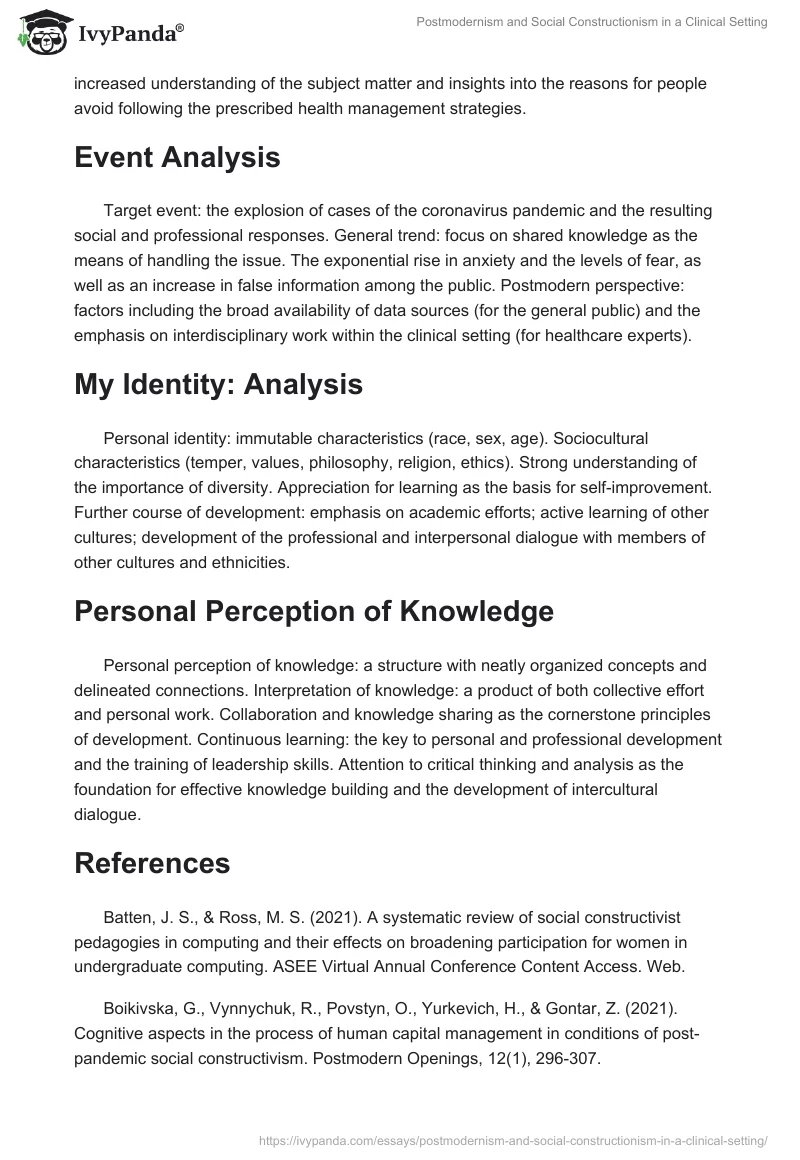 IvyPanda®

Postmodernism and Social Constructionism in a Clinical Setting

increased understanding of the subject matter and insights into the reasons for people avoid following the prescribed health management strategies.

Event Analysis

Target event: the explosion of cases of the coronavirus pandemic and the resulting social and professional responses. General trend: focus on shared knowledge as the means of handling the issue. The exponential rise in anxiety and the levels of fear, as well as an increase in false information among the public. Postmodern perspective: factors including the broad availability of data sources (for the general public) and the emphasis on interdisciplinary work within the clinical setting (for healthcare experts).

My Identity: Analysis

Personal identity: immutable characteristics (race, sex, age). Sociocultural characteristics (temper, values, philosophy, religion, ethics). Strong understanding of the importance of diversity. Appreciation for learning as the basis for self-improvement. Further course of development: emphasis on academic efforts; active learning of other cultures; development of the professional and interpersonal dialogue with members of other cultures and ethnicities.

Personal Perception of Knowledge

Personal perception of knowledge: a structure with neatly organized concepts and delineated connections. Interpretation of knowledge: a product of both collective effort and personal work. Collaboration and knowledge sharing as the cornerstone principles of development. Continuous learning: the key to personal and professional development and the training of leadership skills. Attention to critical thinking and analysis as the foundation for effective knowledge building and the development of intercultural dialogue.

References

Batten, J. S., & Ross, M. S. (2021). A systematic review of social constructivist pedagogies in computing and their effects on broadening participation for women in undergraduate computing. ASEE Virtual Annual Conference Content Access. Web.

Boikivska, G., Vynnychuk, R., Povstyn, O., Yurkevich, H., & Gontar, Z. (2021). Cognitive aspects in the process of human capital management in conditions of post-pandemic social constructivism. Postmodern Openings, 12(1), 296-307.

https://ivypanda.com/essays/postmodernism-and-social-constructionism-in-a-clinical-setting/